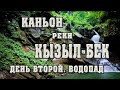 КАНЬОН
РЕКИ
КЫЗЫЛ-БЕК
ДЕНЬ ВТОРОЙ. ВОДОПАД